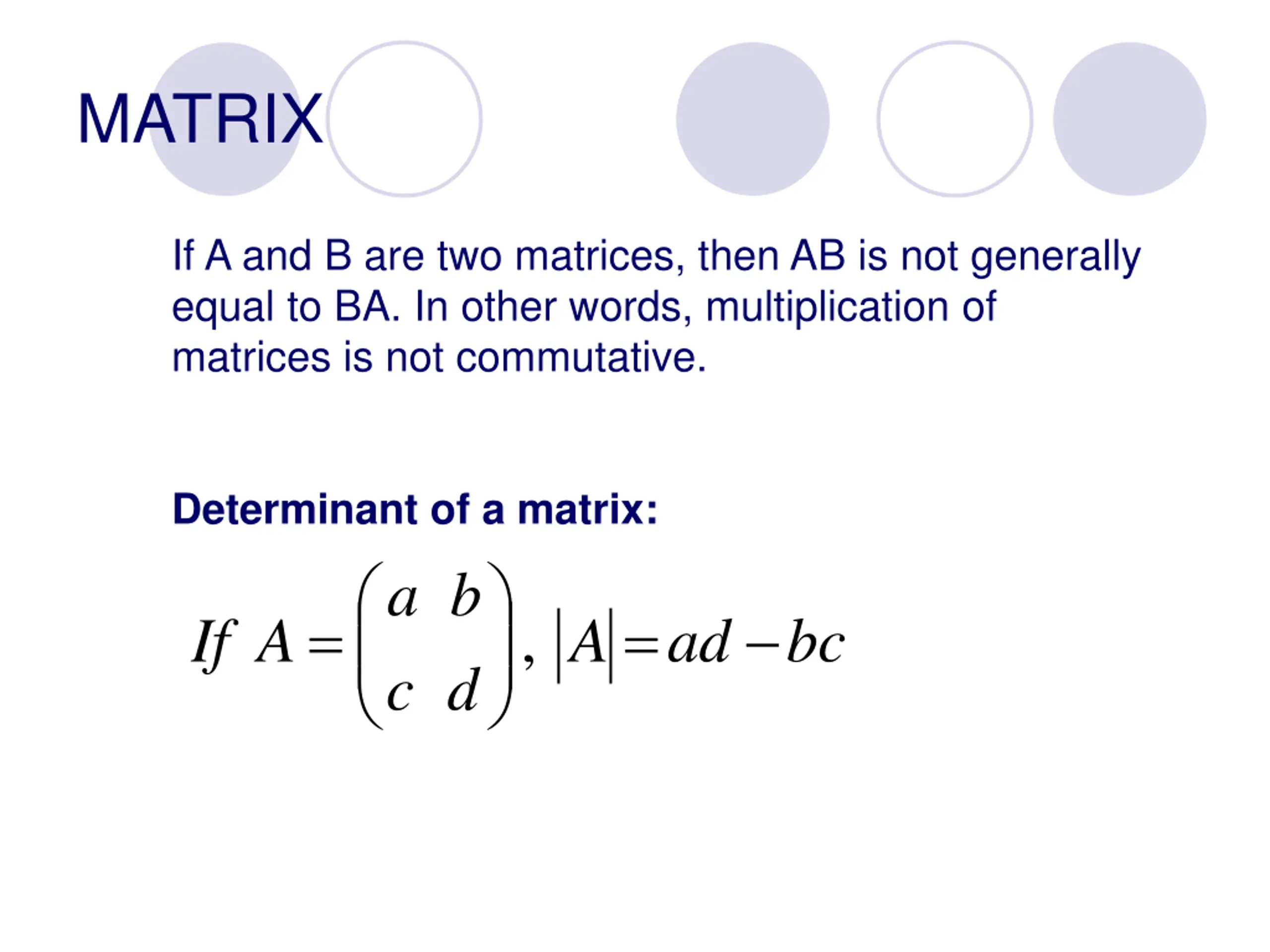 MATRIX

If A and B are two matrices, then AB is not generally equal to BA. In other words, multiplication of matrices is not commutative.

Determinant of a matrix:

$If\ A = \begin{pmatrix} a & b \\ c & d \end{pmatrix}, |A| = ad - bc$